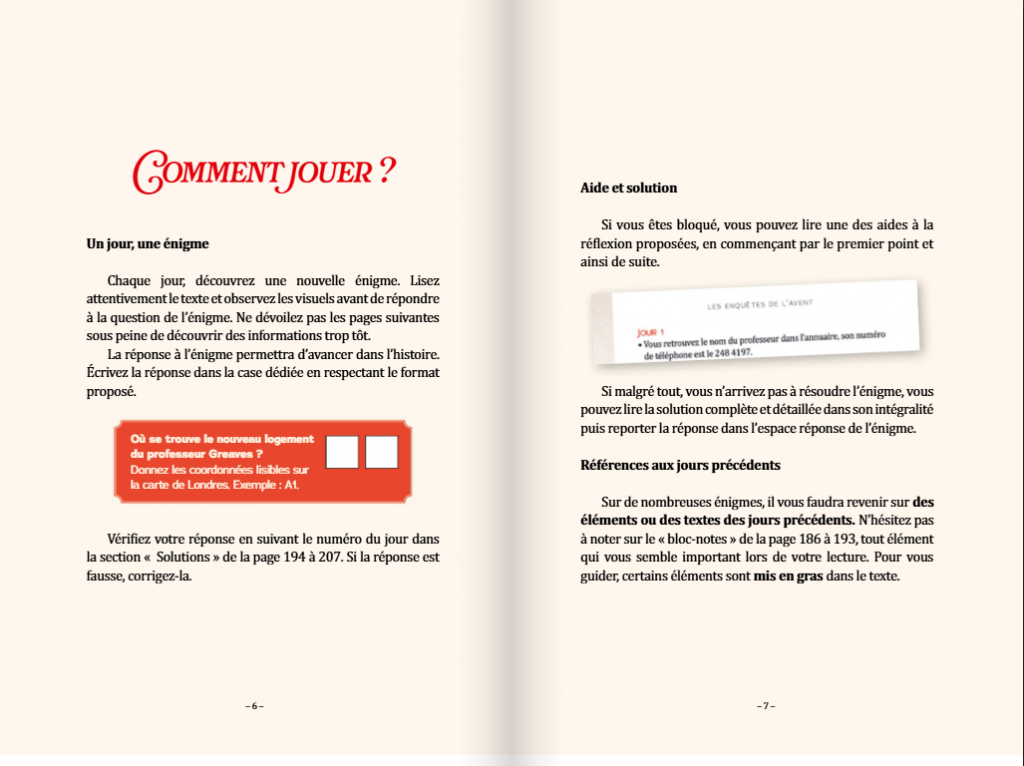 COMMENT JOUER ?

Un jour, une énigme

Chaque jour, découvrez une nouvelle énigme. Lisez attentivement le texte et observez les visuels avant de répondre à la question de l'énigme. Ne dévoilez pas les pages suivantes sous peine de découvrir des informations trop tôt.

La réponse à l'énigme permettra d'avancer dans l'histoire. Écrivez la réponse dans la case dédiée en respectant le format proposé.

Où se trouve le nouveau logement du professeur Greaves ?
Donnez les coordonnées lisibles sur la carte de Londres. Exemple : A1.

Vérifiez votre réponse en suivant le numéro du jour dans la section « Solutions » de la page 194 à 207. Si la réponse est fausse, corrigez-la.

– 6 –

Aide et solution

Si vous êtes bloqué, vous pouvez lire une des aides à la réflexion proposées, en commençant par le premier point et ainsi de suite.

LES ENQUÊTES DE L'AVENT

JOUR 1
• Vous retrouvez le nom du professeur dans l'annuaire, son numéro de téléphone est le 248 4197.

Si malgré tout, vous n'arrivez pas à résoudre l'énigme, vous pouvez lire la solution complète et détaillée dans son intégralité puis reporter la réponse dans l'espace réponse de l'énigme.

Références aux jours précédents

Sur de nombreuses énigmes, il vous faudra revenir sur des éléments ou des textes des jours précédents. N'hésitez pas à noter sur le « bloc-notes » de la page 186 à 193, tout élément qui vous semble important lors de votre lecture. Pour vous guider, certains éléments sont mis en gras dans le texte.

– 7 –